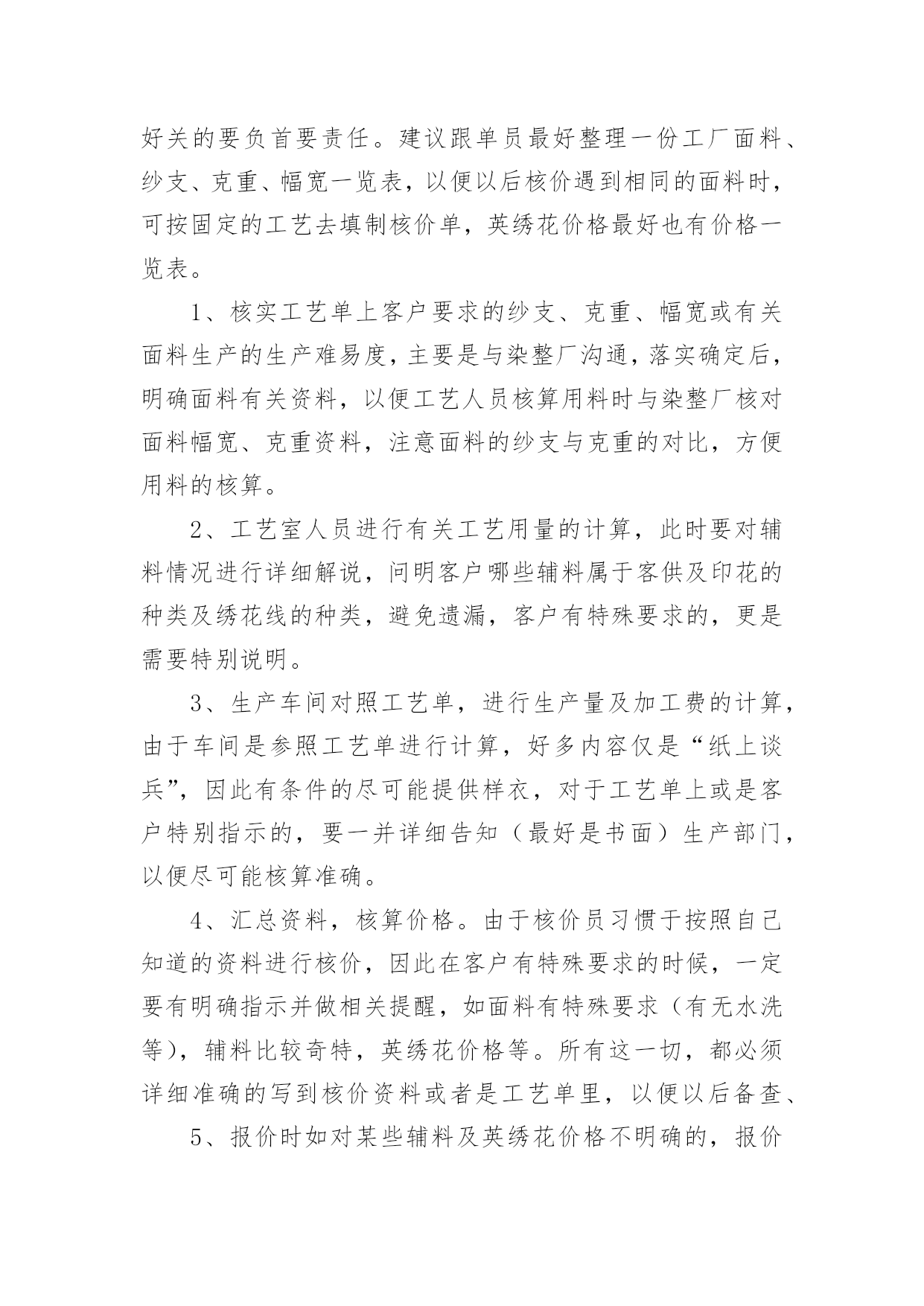 好关的要负首要责任。建议跟单员最好整理一份工厂面料、纱支、克重、幅宽一览表，以便以后核价遇到相同的面料时，可按固定的工艺去填制核价单，英绣花价格最好也有价格一览表。

1、核实工艺单上客户要求的纱支、克重、幅宽或有关面料生产的生产难易度，主要是与染整厂沟通，落实确定后，明确面料有关资料，以便工艺人员核算用料时与染整厂核对面料幅宽、克重资料，注意面料的纱支与克重的对比，方便用料的核算。

2、工艺室人员进行有关工艺用量的计算，此时要对辅料情况进行详细解说，问明客户哪些辅料属于客供及印花的种类及绣花线的种类，避免遗漏，客户有特殊要求的，更是需要特别说明。

3、生产车间对照工艺单，进行生产量及加工费的计算，由于车间是参照工艺单进行计算，好多内容仅是“纸上谈兵”，因此有条件的尽可能提供样衣，对于工艺单上或是客户特别指示的，要一并详细告知（最好是书面）生产部门，以便尽可能核算准确。

4、汇总资料，核算价格。由于核价员习惯于按照自己知道的资料进行核价，因此在客户有特殊要求的时候，一定要有明确指示并做相关提醒，如面料有特殊要求（有无水洗等），辅料比较奇特，英绣花价格等。所有这一切，都必须详细准确的写到核价资料或者是工艺单里，以便以后备查、

5、报价时如对某些辅料及英绣花价格不明确的，报价